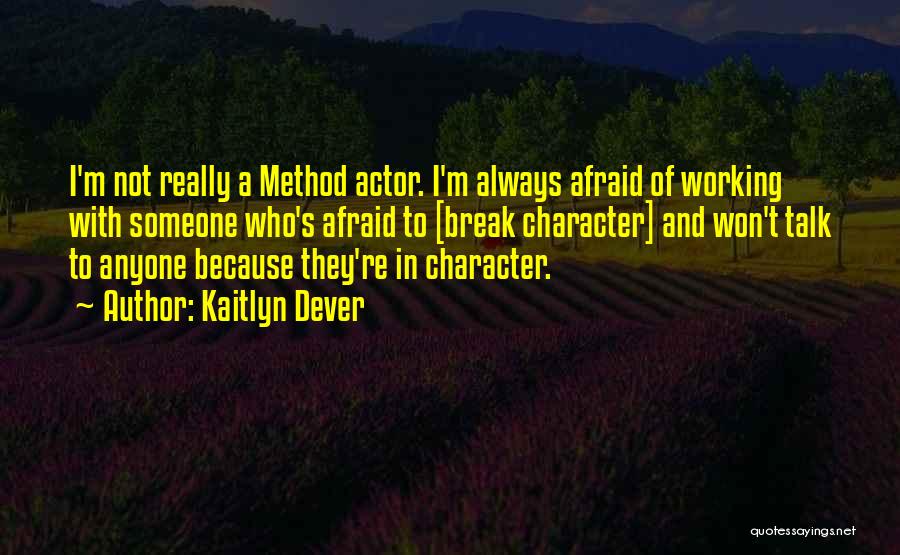 I'm not really a Method actor. I'm always afraid of working with someone who's afraid to [break character] and won't talk to anyone because they're in character.

~ Author: Kaitlyn Dever

quotessayings.net